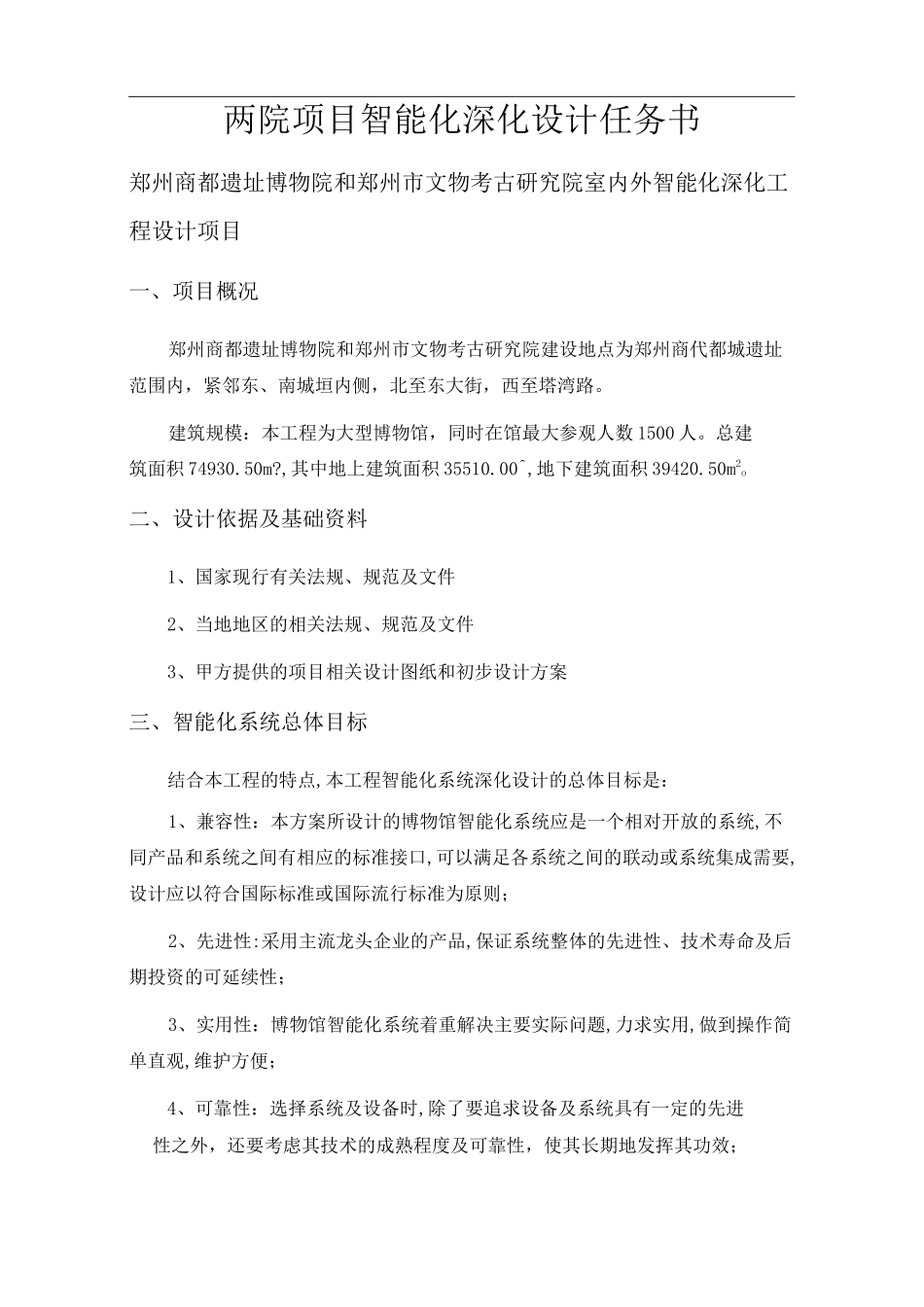 两院项目智能化深化设计任务书

郑州商都遗址博物院和郑州市文物考古研究院室内外智能化深化工程设计项目

一、项目概况

郑州商都遗址博物院和郑州市文物考古研究院建设地点为郑州商代都城遗址范围内，紧邻东、南城垣内侧，北至东大街，西至塔湾路。

建筑规模：本工程为大型博物馆，同时在馆最大参观人数1500人。总建筑面积74930.50㎡?,其中地上建筑面积35510.00^,地下建筑面积39420.50㎡。

二、设计依据及基础资料

1、国家现行有关法规、规范及文件

2、当地地区的相关法规、规范及文件

3、甲方提供的项目相关设计图纸和初步设计方案

三、智能化系统总体目标

结合本工程的特点,本工程智能化系统深化设计的总体目标是：

1、兼容性：本方案所设计的博物馆智能化系统应是一个相对开放的系统,不同产品和系统之间有相应的标准接口,可以满足各系统之间的联动或系统集成需要,设计应以符合国际标准或国际流行标准为原则；

2、先进性:采用主流龙头企业的产品,保证系统整体的先进性、技术寿命及后期投资的可延续性；

3、实用性：博物馆智能化系统着重解决主要实际问题,力求实用,做到操作简单直观,维护方便；

4、可靠性：选择系统及设备时,除了要追求设备及系统具有一定的先进性之外，还要考虑其技术的成熟程度及可靠性，使其长期地发挥其功效；